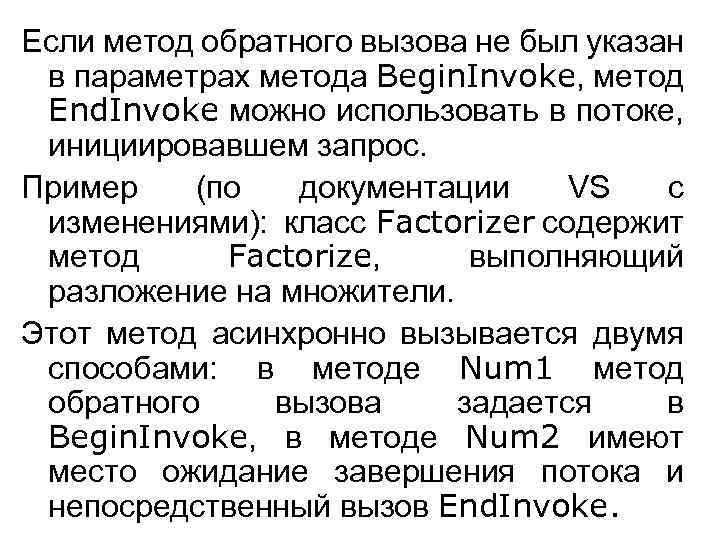 Если метод обратного вызова не был указан в параметрах метода BeginInvoke, метод EndInvoke можно использовать в потоке, инициировавшем запрос.

Пример (по документации VS с изменениями): класс Factorizer содержит метод Factorize, выполняющий разложение на множители.

Этот метод асинхронно вызывается двумя способами: в методе Num1 метод обратного вызова задается в BeginInvoke, в методе Num2 имеют место ожидание завершения потока и непосредственный вызов EndInvoke.